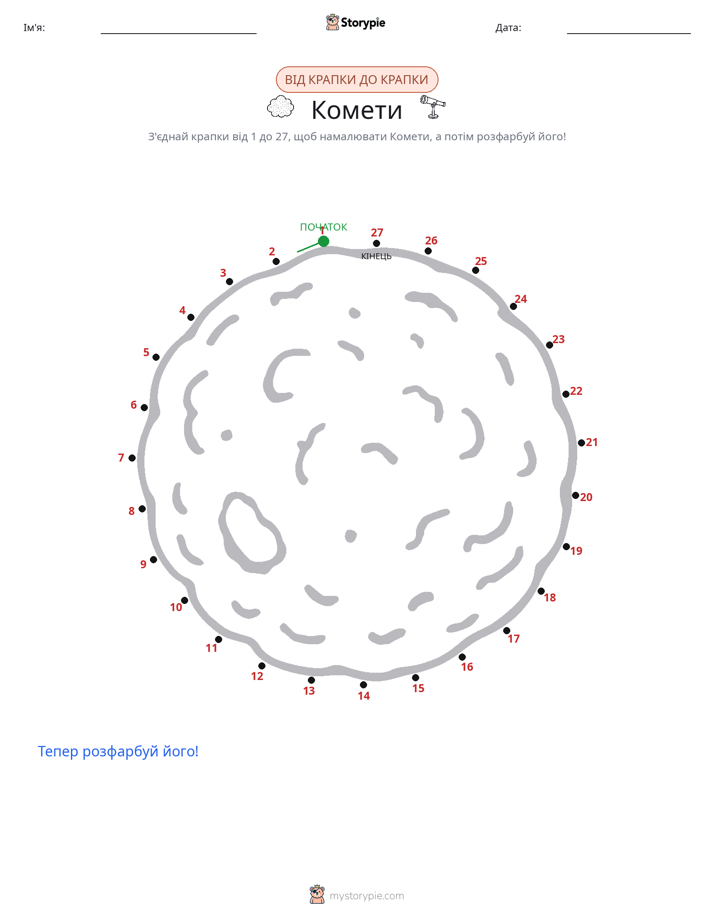 Ім'я: Storypie Дата:

ВІД КРАПКИ ДО КРАПКИ

Комети

З'єднай крапки від 1 до 27, щоб намалювати Комети, а потім розфарбуй його!

ПОЧАТОК
1
2
3
4
5
6
7
8
9
10
11
12
13
14
15
16
17
18
19
20
21
22
23
24
25
26
27
КІНЕЦЬ

Тепер розфарбуй його!

mystorypie.com